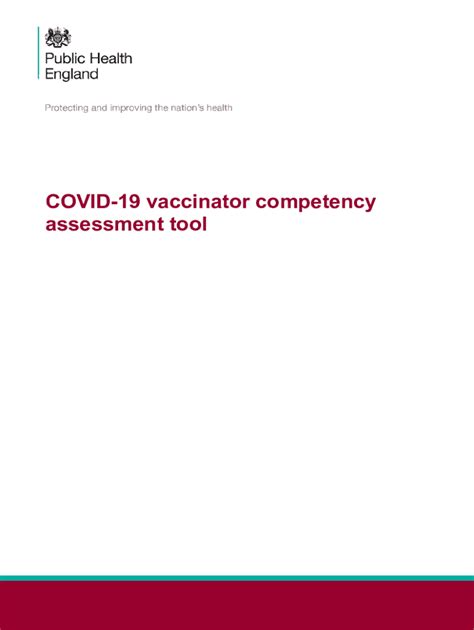 Public Health
England

Protecting and improving the nation's health

COVID-19 vaccinator competency assessment tool